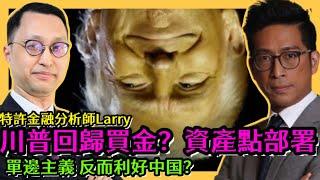 特許金融分析師Larry

川普回歸買金? 資產點部署

單邊主義 反而利好中国?